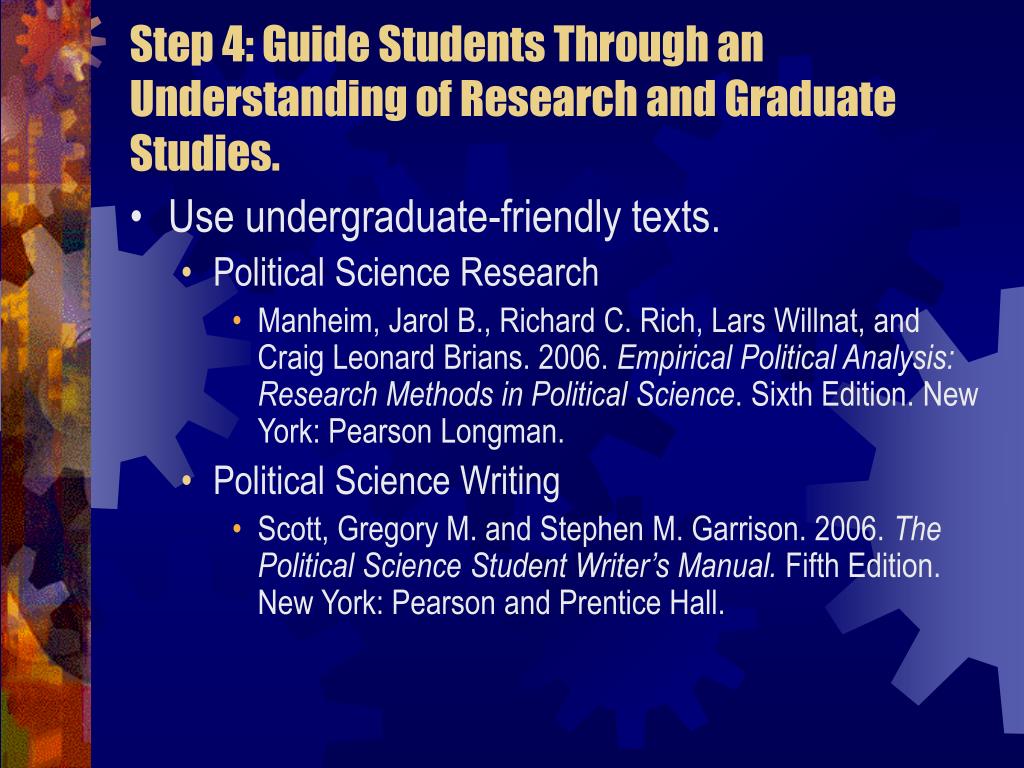 Step 4: Guide Students Through an Understanding of Research and Graduate Studies.

• Use undergraduate-friendly texts.

• Political Science Research

• Manheim, Jarol B., Richard C. Rich, Lars Willnat, and Craig Leonard Brians. 2006. Empirical Political Analysis: Research Methods in Political Science. Sixth Edition. New York: Pearson Longman.

• Political Science Writing

• Scott, Gregory M. and Stephen M. Garrison. 2006. The Political Science Student Writer's Manual. Fifth Edition. New York: Pearson and Prentice Hall.